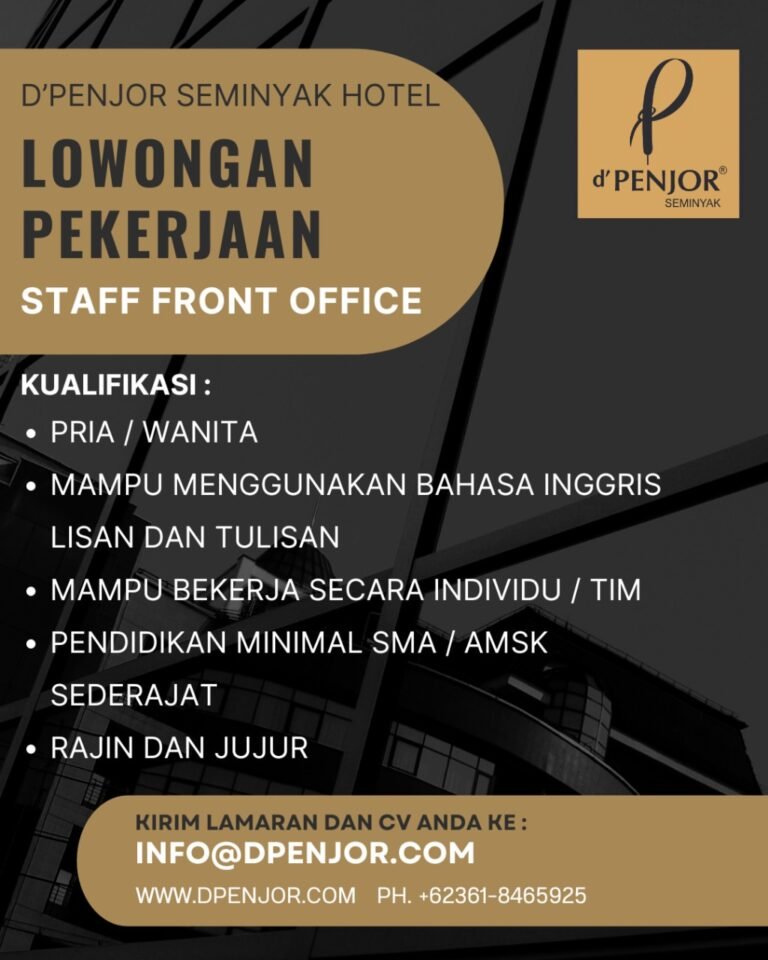 D'PENJOR SEMINYAK HOTEL

LOWONGAN PEKERJAAN

STAFF FRONT OFFICE

d'PENJOR®
SEMINYAK

KUALIFIKASI :
• PRIA / WANITA
• MAMPU MENGGUNAKAN BAHASA INGGRIS LISAN DAN TULISAN
• MAMPU BEKERJA SECARA INDIVIDU / TIM
• PENDIDIKAN MINIMAL SMA / AMSK SEDERAJAT
• RAJIN DAN JUJUR

KIRIM LAMARAN DAN CV ANDA KE :
INFO@DPENJOR.COM
WWW.DPENJOR.COM PH. +62361-8465925